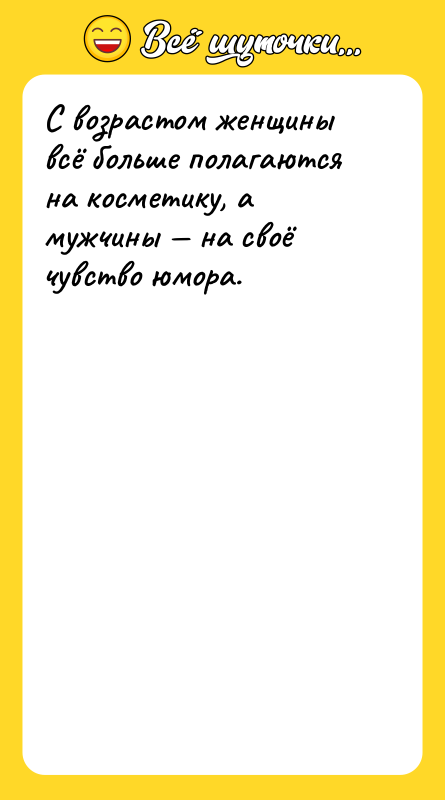 Всё шуточки...

С возрастом женщины всё больше полагаются на косметику, а мужчины — на своё чувство юмора.